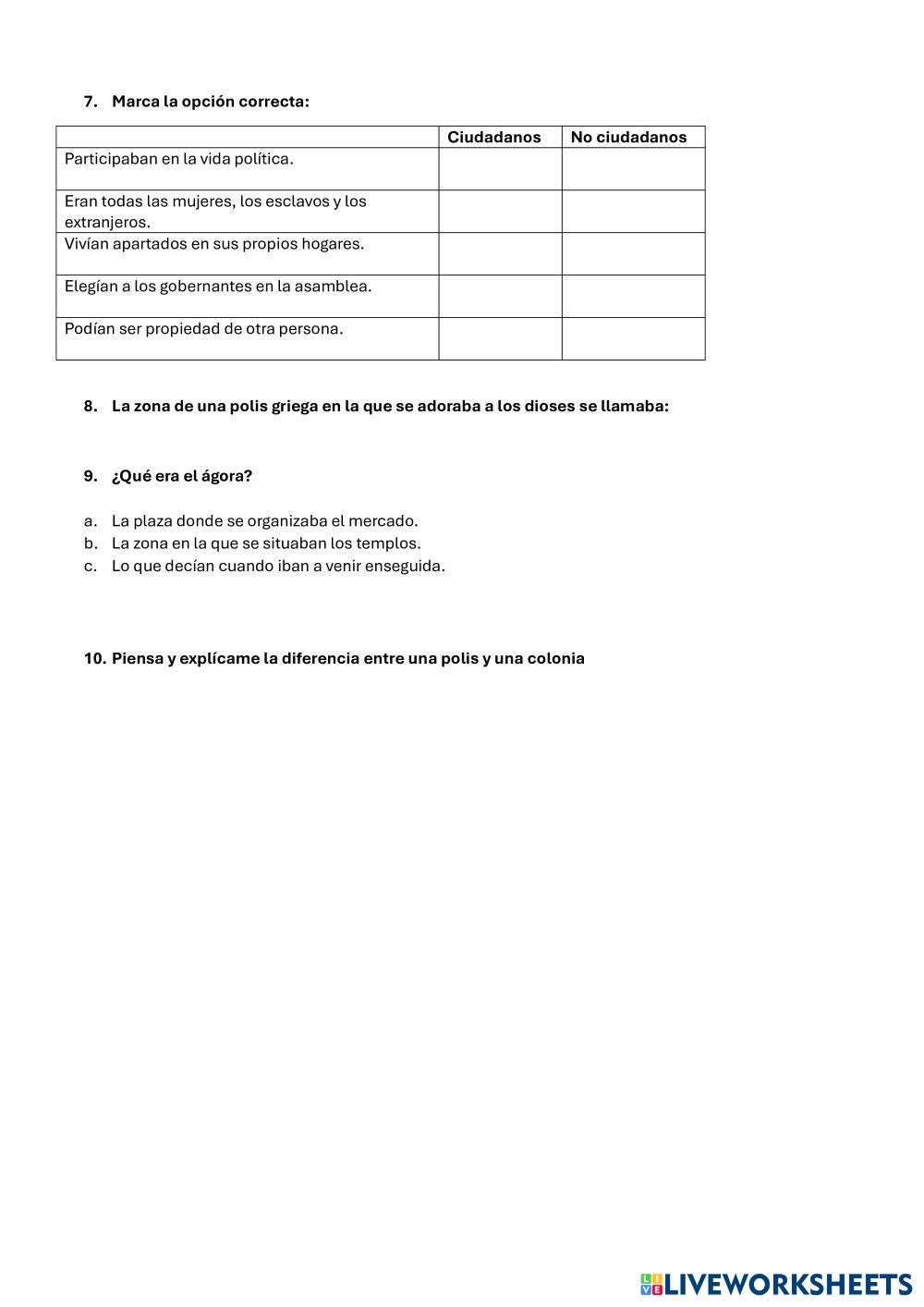 7. Marca la opción correcta:

| | Ciudadanos | No ciudadanos |
|---|---|---|
| Participaban en la vida política. | | |
| Eran todas las mujeres, los esclavos y los extranjeros. | | |
| Vivían apartados en sus propios hogares. | | |
| Elegían a los gobernantes en la asamblea. | | |
| Podían ser propiedad de otra persona. | | |

8. La zona de una polis griega en la que se adoraba a los dioses se llamaba:

9. ¿Qué era el ágora?

a. La plaza donde se organizaba el mercado.
b. La zona en la que se situaban los templos.
c. Lo que decían cuando iban a venir enseguida.

10. Piensa y explícame la diferencia entre una polis y una colonia

LIVEWORKSHEETS